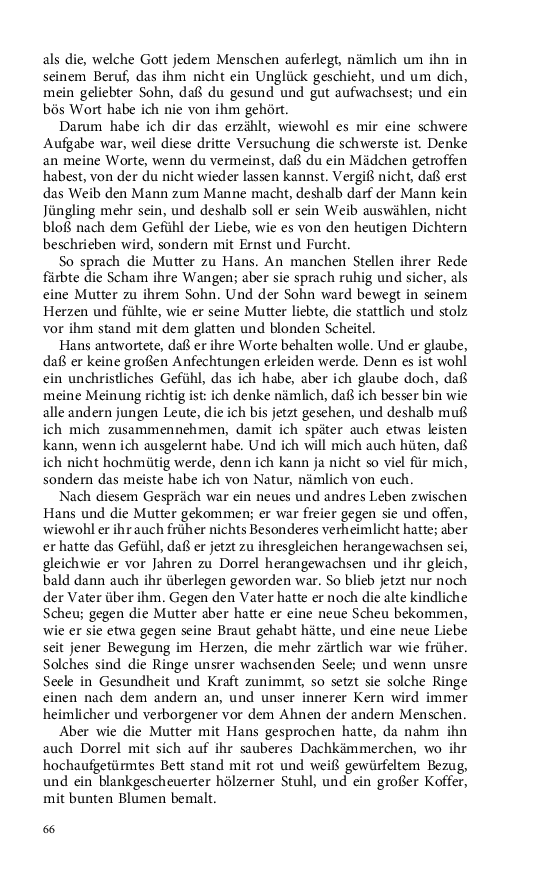 als die, welche Gott jedem Menschen auferlegt, nämlich um ihn in seinem Beruf, das ihm nicht ein Unglück geschieht, und um dich, mein geliebter Sohn, daß du gesund und gut aufwachsest; und ein bös Wort habe ich nie von ihm gehört.

Darum habe ich dir das erzählt, wiewohl es mir eine schwere Aufgabe war, weil diese dritte Versuchung die schwerste ist. Denke an meine Worte, wenn du vermeinst, daß du ein Mädchen getroffen habest, von der du nicht wieder lassen kannst. Vergiß nicht, daß erst das Weib den Mann zum Manne macht, deshalb darf der Mann kein Jüngling mehr sein, und deshalb soll er sein Weib auswählen, nicht bloß nach dem Gefühl der Liebe, wie es von den heutigen Dichtern beschrieben wird, sondern mit Ernst und Furcht.

So sprach die Mutter zu Hans. An manchen Stellen ihrer Rede färbte die Scham ihre Wangen; aber sie sprach ruhig und sicher, als eine Mutter zu ihrem Sohn. Und der Sohn ward bewegt in seinem Herzen und fühlte, wie er seine Mutter liebte, die stattlich und stolz vor ihm stand mit dem glatten und blonden Scheitel.

Hans antwortete, daß er ihre Worte behalten wolle. Und er glaube, daß er keine großen Anfechtungen erleiden werde. Denn es ist wohl ein unchristliches Gefühl, das ich habe, aber ich glaube doch, daß meine Meinung richtig ist: ich denke nämlich, daß ich besser bin wie alle andern jungen Leute, die ich bis jetzt gesehen, und deshalb muß ich mich zusammennehmen, damit ich später auch etwas leisten kann, wenn ich ausgelernt habe. Und ich will mich auch hüten, daß ich nicht hochmütig werde, denn ich kann ja nicht so viel für mich, sondern das meiste habe ich von Natur, nämlich von euch.

Nach diesem Gespräch war ein neues und andres Leben zwischen Hans und die Mutter gekommen; er war freier gegen sie und offen, wiewohl er ihr auch früher nichts Besonderes verheimlicht hatte; aber er hatte das Gefühl, daß er jetzt zu ihresgleichen herangewachsen sei, gleichwie er vor Jahren zu Dorrel herangewachsen und ihr gleich, bald dann auch ihr überlegen geworden war. So blieb jetzt nur noch der Vater über ihm. Gegen den Vater hatte er noch die alte kindliche Scheu; gegen die Mutter aber hatte er eine neue Scheu bekommen, wie er sie etwa gegen seine Braut gehabt hätte, und eine neue Liebe seit jener Bewegung im Herzen, die mehr zärtlich war wie früher. Solches sind die Ringe unsrer wachsenden Seele; und wenn unsre Seele in Gesundheit und Kraft zunimmt, so setzt sie solche Ringe einen nach dem andern an, und unser innerer Kern wird immer heimlicher und verborgener vor dem Ahnen der andern Menschen.

Aber wie die Mutter mit Hans gesprochen hatte, da nahm ihn auch Dorrel mit sich auf ihr sauberes Dachkämmerchen, wo ihr hochaufgetürmtes Bett stand mit rot und weiß gewürfeltem Bezug, und ein blankgescheuerter hölzerner Stuhl, und ein großer Koffer, mit bunten Blumen bemalt.

66